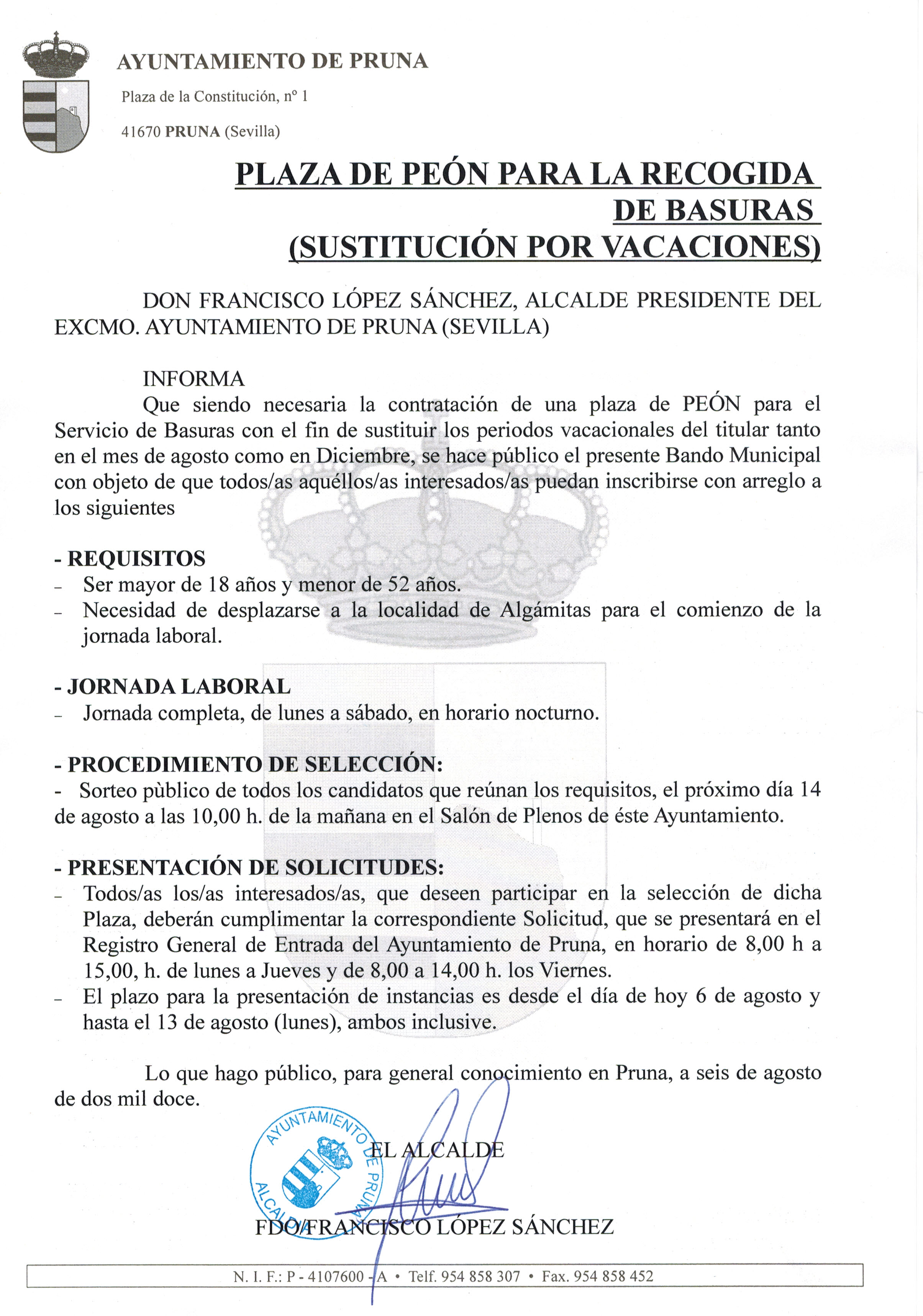 AYUNTAMIENTO DE PRUNA

Plaza de la Constitución, nº 1

41670 PRUNA (Sevilla)

PLAZA DE PEÓN PARA LA RECOGIDA DE BASURAS (SUSTITUCIÓN POR VACACIONES)

DON FRANCISCO LÓPEZ SÁNCHEZ, ALCALDE PRESIDENTE DEL EXCMO. AYUNTAMIENTO DE PRUNA (SEVILLA)

INFORMA

Que siendo necesaria la contratación de una plaza de PEÓN para el Servicio de Basuras con el fin de sustituir los periodos vacacionales del titular tanto en el mes de agosto como en Diciembre, se hace público el presente Bando Municipal con objeto de que todos/as aquéllos/as interesados/as puedan inscribirse con arreglo a los siguientes

- REQUISITOS
- Ser mayor de 18 años y menor de 52 años.
- Necesidad de desplazarse a la localidad de Algámitas para el comienzo de la jornada laboral.

- JORNADA LABORAL
- Jornada completa, de lunes a sábado, en horario nocturno.

- PROCEDIMIENTO DE SELECCIÓN:
- Sorteo pùblico de todos los candidatos que reúnan los requisitos, el próximo día 14 de agosto a las 10,00 h. de la mañana en el Salón de Plenos de éste Ayuntamiento.

- PRESENTACIÓN DE SOLICITUDES:
- Todos/as los/as interesados/as, que deseen participar en la selección de dicha Plaza, deberán cumplimentar la correspondiente Solicitud, que se presentará en el Registro General de Entrada del Ayuntamiento de Pruna, en horario de 8,00 h a 15,00, h. de lunes a Jueves y de 8,00 a 14,00 h. los Viernes.
- El plazo para la presentación de instancias es desde el día de hoy 6 de agosto y hasta el 13 de agosto (lunes), ambos inclusive.

Lo que hago público, para general conocimiento en Pruna, a seis de agosto de dos mil doce.

AYUNTAMIENTO DE PRUNA ALCALDIA

EL ALCALDE

FDO/FRANCISCO LÓPEZ SÁNCHEZ

N. I. F.: P - 4107600 - A • Telf. 954 858 307 • Fax. 954 858 452